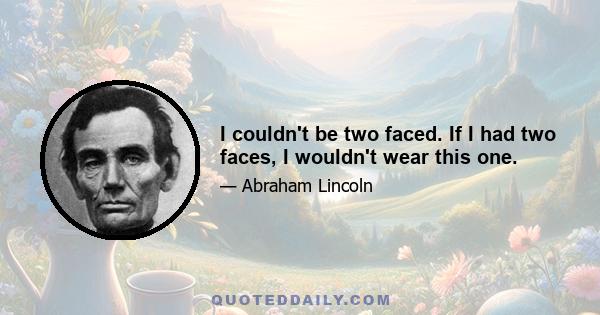 I couldn't be two faced. If I had two faces, I wouldn't wear this one.

— Abraham Lincoln

QUOTEDDAILY.COM